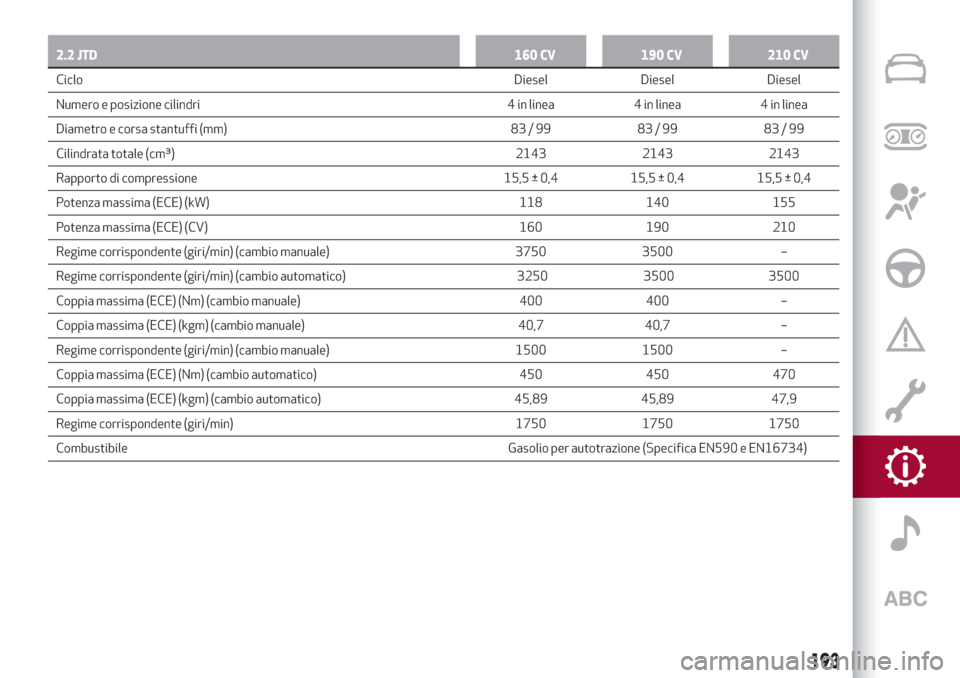 | 2.2 JTD | 160 CV | 190 CV | 210 CV |
|---|---|---|---|
| Ciclo | Diesel | Diesel | Diesel |
| Numero e posizione cilindri | 4 in linea | 4 in linea | 4 in linea |
| Diametro e corsa stantuffi (mm) | 83 / 99 | 83 / 99 | 83 / 99 |
| Cilindrata totale (cm³) | 2143 | 2143 | 2143 |
| Rapporto di compressione | 15,5 ± 0,4 | 15,5 ± 0,4 | 15,5 ± 0,4 |
| Potenza massima (ECE) (kW) | 118 | 140 | 155 |
| Potenza massima (ECE) (CV) | 160 | 190 | 210 |
| Regime corrispondente (giri/min) (cambio manuale) | 3750 | 3500 | – |
| Regime corrispondente (giri/min) (cambio automatico) | 3250 | 3500 | 3500 |
| Coppia massima (ECE) (Nm) (cambio manuale) | 400 | 400 | – |
| Coppia massima (ECE) (kgm) (cambio manuale) | 40,7 | 40,7 | – |
| Regime corrispondente (giri/min) (cambio manuale) | 1500 | 1500 | – |
| Coppia massima (ECE) (Nm) (cambio automatico) | 450 | 450 | 470 |
| Coppia massima (ECE) (kgm) (cambio automatico) | 45,89 | 45,89 | 47,9 |
| Regime corrispondente (giri/min) | 1750 | 1750 | 1750 |
| Combustibile | Gasolio per autotrazione (Specifica EN590 e EN16734) | | |

ABC

193

carmanualsonline.info